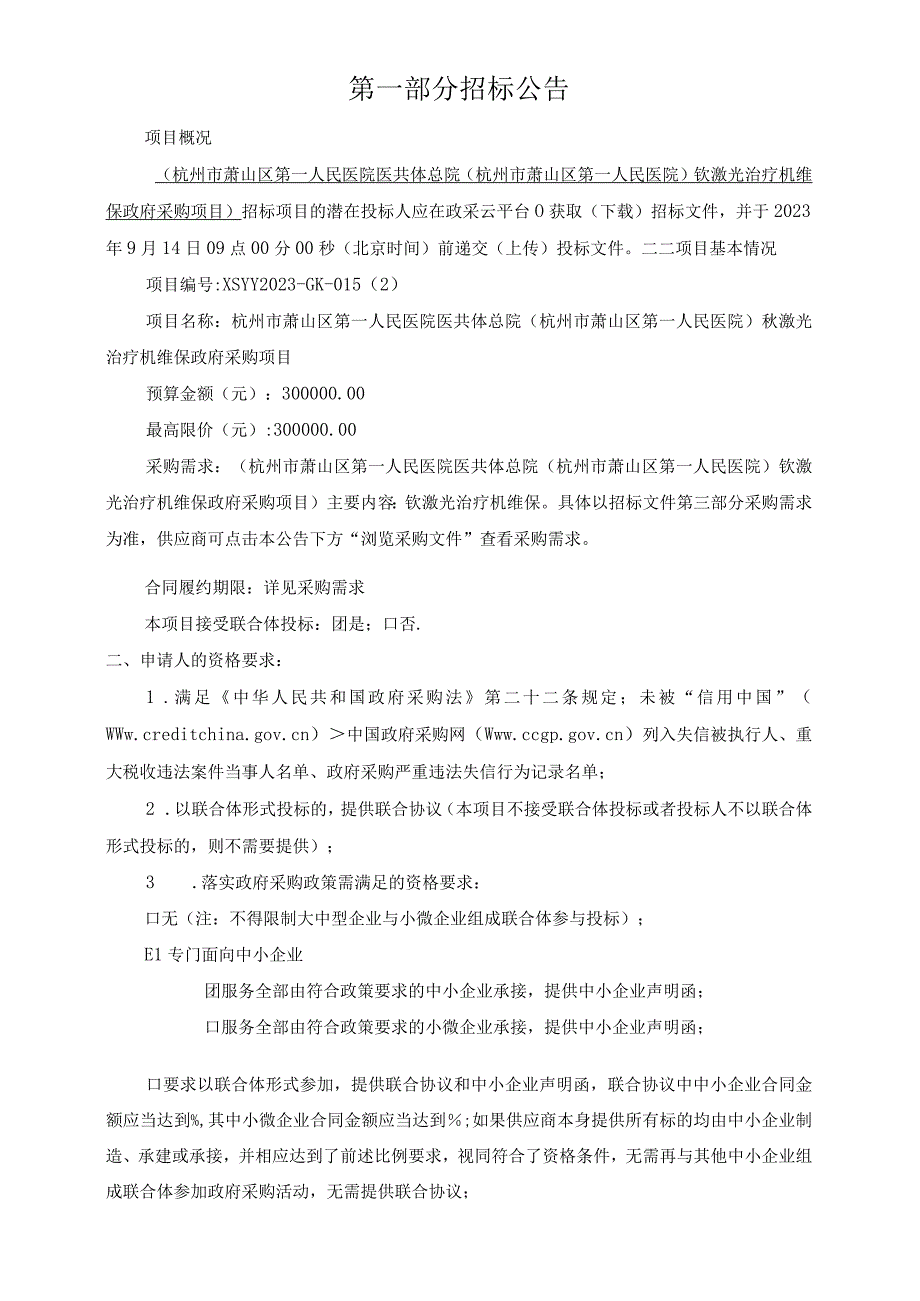 第一部分招标公告

项目概况

（杭州市萧山区第一人民医院医共体总院（杭州市萧山区第一人民医院）钦激光治疗机维保政府采购项目）招标项目的潜在投标人应在政采云平台0获取（下载）招标文件，并于2023年9月14日09点00分00秒（北京时间）前递交（上传）投标文件。二二项目基本情况

项目编号:XSYY2023-GK-015（2）

项目名称：杭州市萧山区第一人民医院医共体总院（杭州市萧山区第一人民医院）秋激光治疗机维保政府采购项目

预算金额（元）：300000.00

最高限价（元）:300000.00

采购需求：（杭州市萧山区第一人民医院医共体总院（杭州市萧山区第一人民医院）钦激光治疗机维保政府采购项目）主要内容:钦激光治疗机维保。具体以招标文件第三部分采购需求为准，供应商可点击本公告下方“浏览采购文件”查看采购需求。

合同履约期限：详见采购需求

本项目接受联合体投标：团是；口否.

二、申请人的资格要求：

1．满足《中华人民共和国政府采购法》第二十二条规定；未被“信用中国”（WWw.creditchina.gov.cn）＞中国政府采购网（Www.ccgp.gov.cn）列入失信被执行人、重大税收违法案件当事人名单、政府采购严重违法失信行为记录名单；

2．以联合体形式投标的，提供联合协议（本项目不接受联合体投标或者投标人不以联合体形式投标的，则不需要提供）；

3　.落实政府采购政策需满足的资格要求：

口无（注：不得限制大中型企业与小微企业组成联合体参与投标）；

E1专门面向中小企业

团服务全部由符合政策要求的中小企业承接，提供中小企业声明函；

口服务全部由符合政策要求的小微企业承接，提供中小企业声明函；

口要求以联合体形式参加，提供联合协议和中小企业声明函，联合协议中中小企业合同金额应当达到%,其中小微企业合同金额应当达到%；如果供应商本身提供所有标的均由中小企业制造、承建或承接，并相应达到了前述比例要求，视同符合了资格条件，无需再与其他中小企业组成联合体参加政府采购活动，无需提供联合协议；